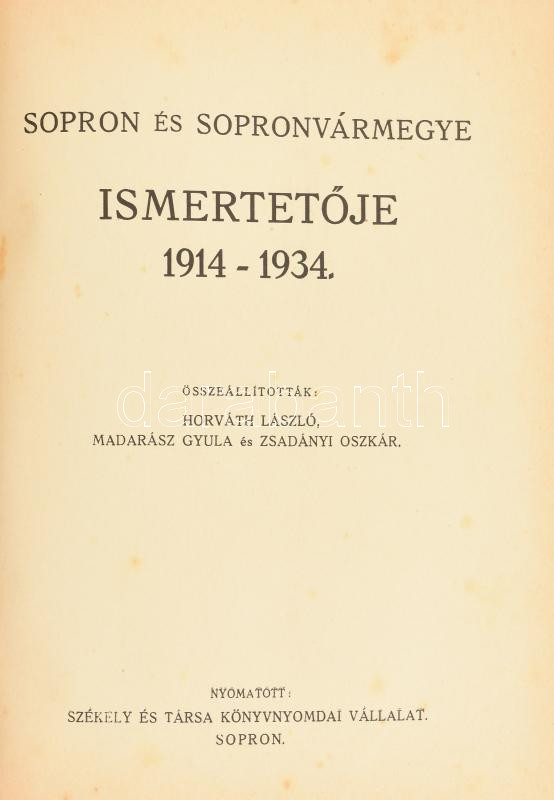 SOPRON ÉS SOPRONVÁRMEGYE

ISMERTETŐJE
1914 - 1934.

ÖSSZEÁLLÍTOTTÁK:
HORVÁTH LÁSZLÓ,
MADARÁSZ GYULA és ZSADÁNYI OSZKÁR.

NYOMATOTT:
SZÉKELY ÉS TÁRSA KÖNYVNYOMDAI VÁLLALAT.
SOPRON.

darabanth